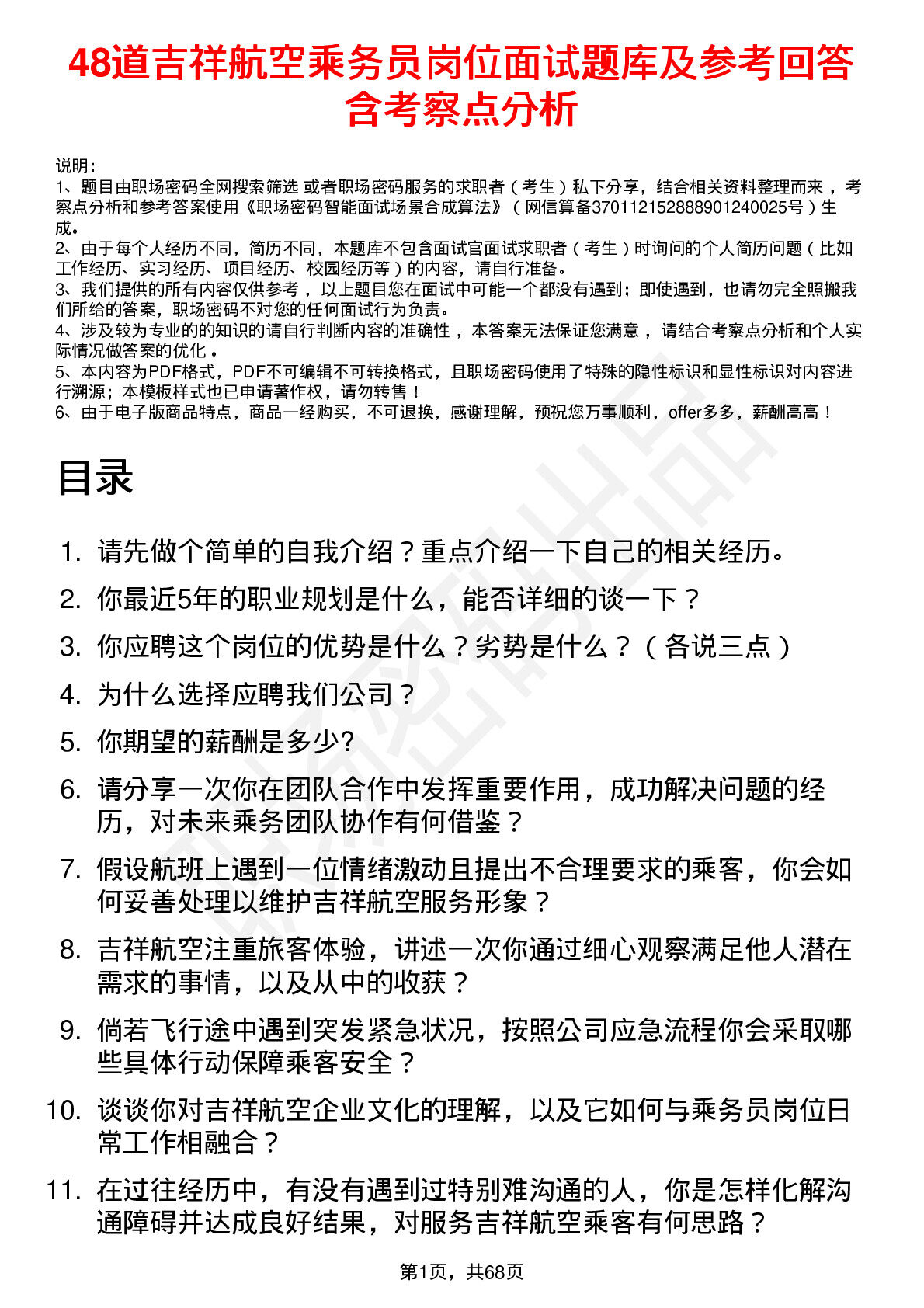 48道吉祥航空乘务员岗位面试题库及参考回答含考察点分析

说明：
1、题目由职场密码全网搜索筛选 或者职场密码服务的求职者（考生）私下分享，结合相关资料整理而来，考察点分析和参考答案使用《职场密码智能面试场景合成算法》（网信算备370112152888901240025号）生成。
2、由于每个人经历不同，简历不同，本题库不包含面试官面试求职者（考生）时询问的个人简历问题（比如工作经历、实习经历、项目经历、校园经历等）的内容，请自行准备。
3、我们提供的所有内容仅供参考，以上题目您在面试中可能一个都没有遇到；即使遇到，也请勿完全照搬我们所给的答案，职场密码不对您的任何面试行为负责。
4、涉及较为专业的的知识的请自行判断内容的准确性，本答案无法保证您满意，请结合考察点分析和个人实际情况做答案的优化。
5、本内容为PDF格式，PDF不可编辑不可转换格式，且职场密码使用了特殊的隐性标识和显性标识对内容进行溯源；本模板样式也已申请著作权，请勿转售！
6、由于电子版商品特点，商品一经购买，不可退换，感谢理解，预祝您万事顺利，offer多多，薪酬高高！

目录

1. 请先做个简单的自我介绍？重点介绍一下自己的相关经历。
2. 你最近5年的职业规划是什么，能否详细的谈一下？
3. 你应聘这个岗位的优势是什么？劣势是什么？（各说三点）
4. 为什么选择应聘我们公司？
5. 你期望的薪酬是多少?
6. 请分享一次你在团队合作中发挥重要作用，成功解决问题的经历，对未来乘务团队协作有何借鉴？
7. 假设航班上遇到一位情绪激动且提出不合理要求的乘客，你会如何妥善处理以维护吉祥航空服务形象？
8. 吉祥航空注重旅客体验，讲述一次你通过细心观察满足他人潜在需求的事情，以及从中的收获？
9. 倘若飞行途中遇到突发紧急状况，按照公司应急流程你会采取哪些具体行动保障乘客安全？
10. 谈谈你对吉祥航空企业文化的理解，以及它如何与乘务员岗位日常工作相融合？
11. 在过往经历中，有没有遇到过特别难沟通的人，你是怎样化解沟通障碍并达成良好结果，对服务吉祥航空乘客有何思路？

第1页，共68页

职场密码出品